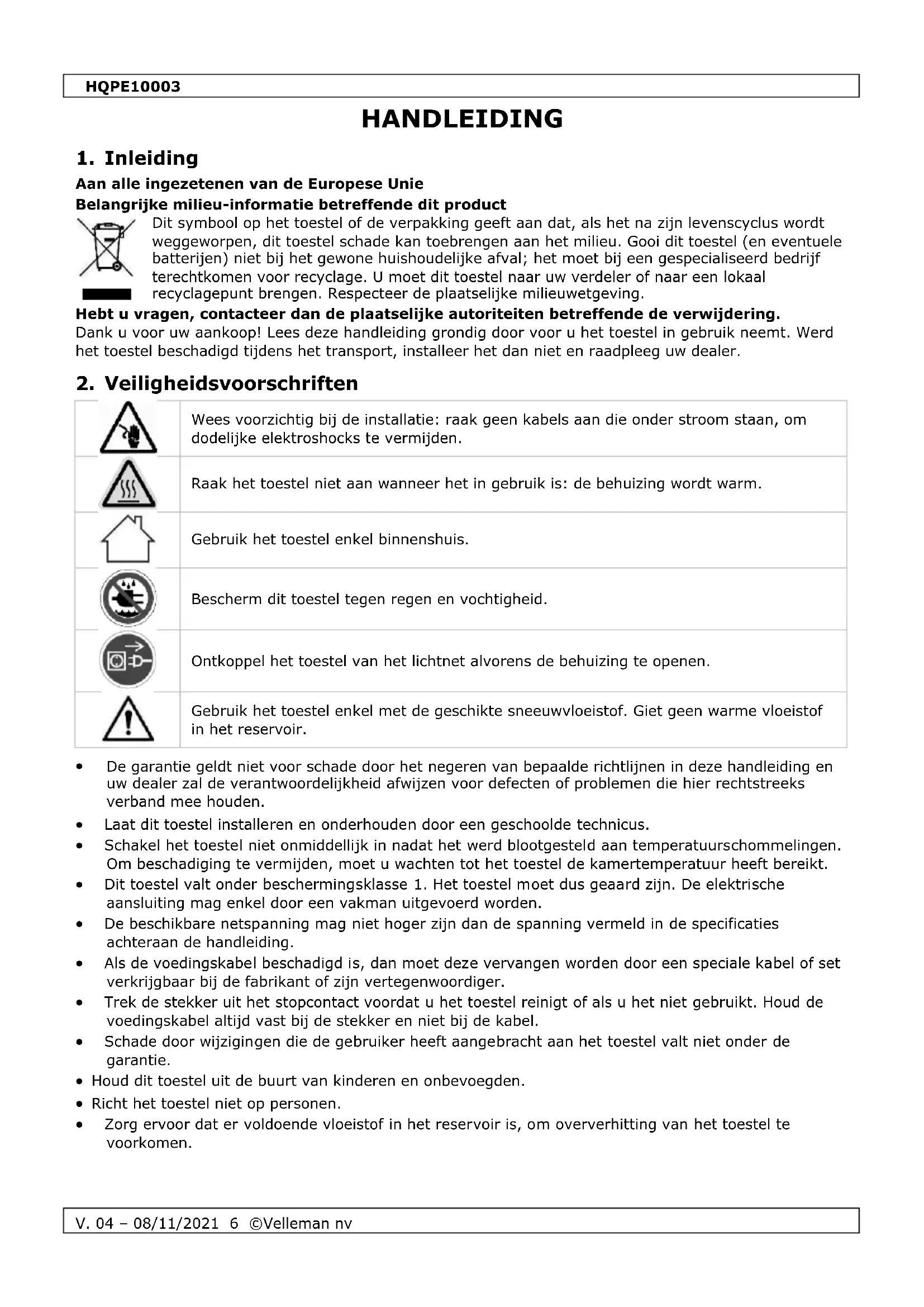 HQPE10003

HANDLEIDING

1. Inleiding

Aan alle ingezetenen van de Europese Unie

Belangrijke milieu-informatie betreffende dit product

Dit symbool op het toestel of de verpakking geeft aan dat, als het na zijn levenscyclus wordt weggeworpen, dit toestel schade kan toebrengen aan het milieu. Gooi dit toestel (en eventuele batterijen) niet bij het gewone huishoudelijke afval; het moet bij een gespecialiseerd bedrijf terechtkomen voor recyclage. U moet dit toestel naar uw verdeler of naar een lokaal recyclagepunt brengen. Respecteer de plaatselijke milieuwetgeving.

Hebt u vragen, contacteer dan de plaatselijke autoriteiten betreffende de verwijdering.

Dank u voor uw aankoop! Lees deze handleiding grondig door voor u het toestel in gebruik neemt. Werd het toestel beschadigd tijdens het transport, installeer het dan niet en raadpleeg uw dealer.

2. Veiligheidsvoorschriften

| | |
|---|---|
| | Wees voorzichtig bij de installatie: raak geen kabels aan die onder stroom staan, om dodelijke elektroshocks te vermijden. |
| | Raak het toestel niet aan wanneer het in gebruik is: de behuizing wordt warm. |
| | Gebruik het toestel enkel binnenshuis. |
| | Bescherm dit toestel tegen regen en vochtigheid. |
| | Ontkoppel het toestel van het lichtnet alvorens de behuizing te openen. |
| | Gebruik het toestel enkel met de geschikte sneeuwvloeistof. Giet geen warme vloeistof in het reservoir. |

• De garantie geldt niet voor schade door het negeren van bepaalde richtlijnen in deze handleiding en uw dealer zal de verantwoordelijkheid afwijzen voor defecten of problemen die hier rechtstreeks verband mee houden.
• Laat dit toestel installeren en onderhouden door een geschoolde technicus.
• Schakel het toestel niet onmiddellijk in nadat het werd blootgesteld aan temperatuurschommelingen. Om beschadiging te vermijden, moet u wachten tot het toestel de kamertemperatuur heeft bereikt.
• Dit toestel valt onder beschermingsklasse 1. Het toestel moet dus geaard zijn. De elektrische aansluiting mag enkel door een vakman uitgevoerd worden.
• De beschikbare netspanning mag niet hoger zijn dan de spanning vermeld in de specificaties achteraan de handleiding.
• Als de voedingskabel beschadigd is, dan moet deze vervangen worden door een speciale kabel of set verkrijgbaar bij de fabrikant of zijn vertegenwoordiger.
• Trek de stekker uit het stopcontact voordat u het toestel reinigt of als u het niet gebruikt. Houd de voedingskabel altijd vast bij de stekker en niet bij de kabel.
• Schade door wijzigingen die de gebruiker heeft aangebracht aan het toestel valt niet onder de garantie.
• Houd dit toestel uit de buurt van kinderen en onbevoegden.
• Richt het toestel niet op personen.
• Zorg ervoor dat er voldoende vloeistof in het reservoir is, om oververhitting van het toestel te voorkomen.

V. 04 – 08/11/2021 6 ©Velleman nv